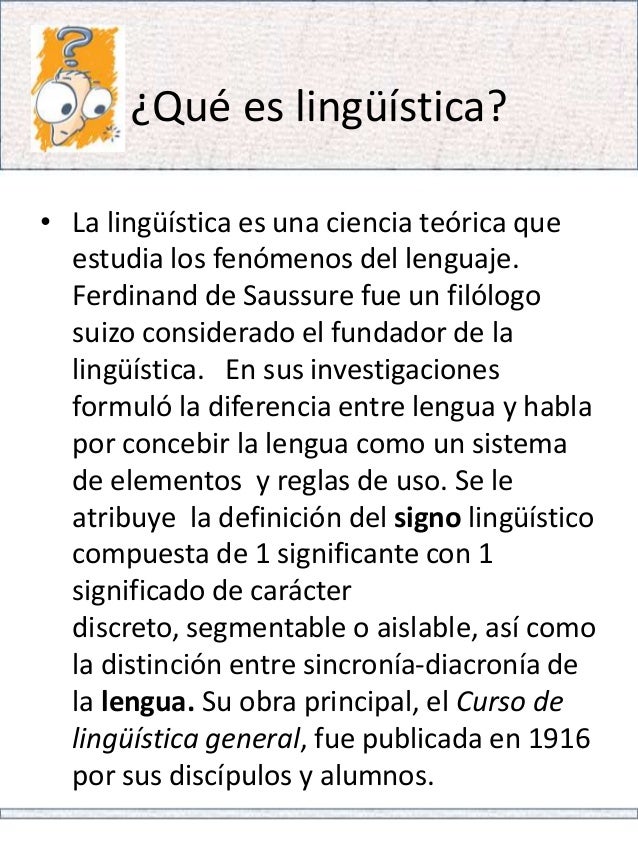 ¿Qué es lingüística?

• La lingüística es una ciencia teórica que estudia los fenómenos del lenguaje. Ferdinand de Saussure fue un filólogo suizo considerado el fundador de la lingüística. En sus investigaciones formuló la diferencia entre lengua y habla por concebir la lengua como un sistema de elementos y reglas de uso. Se le atribuye la definición del signo lingüístico compuesta de 1 significante con 1 significado de carácter discreto, segmentable o aislable, así como la distinción entre sincronía-diacronía de la lengua. Su obra principal, el Curso de lingüística general, fue publicada en 1916 por sus discípulos y alumnos.